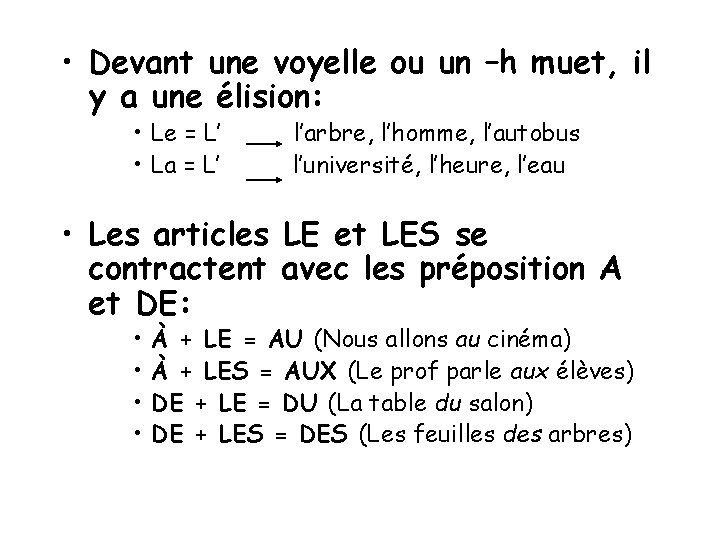 • Devant une voyelle ou un –h muet, il y a une élision:
  • Le = L' → l'arbre, l'homme, l'autobus
  • La = L' → l'université, l'heure, l'eau

• Les articles LE et LES se contractent avec les préposition A et DE:
  • À + LE = AU (Nous allons au cinéma)
  • À + LES = AUX (Le prof parle aux élèves)
  • DE + LE = DU (La table du salon)
  • DE + LES = DES (Les feuilles des arbres)